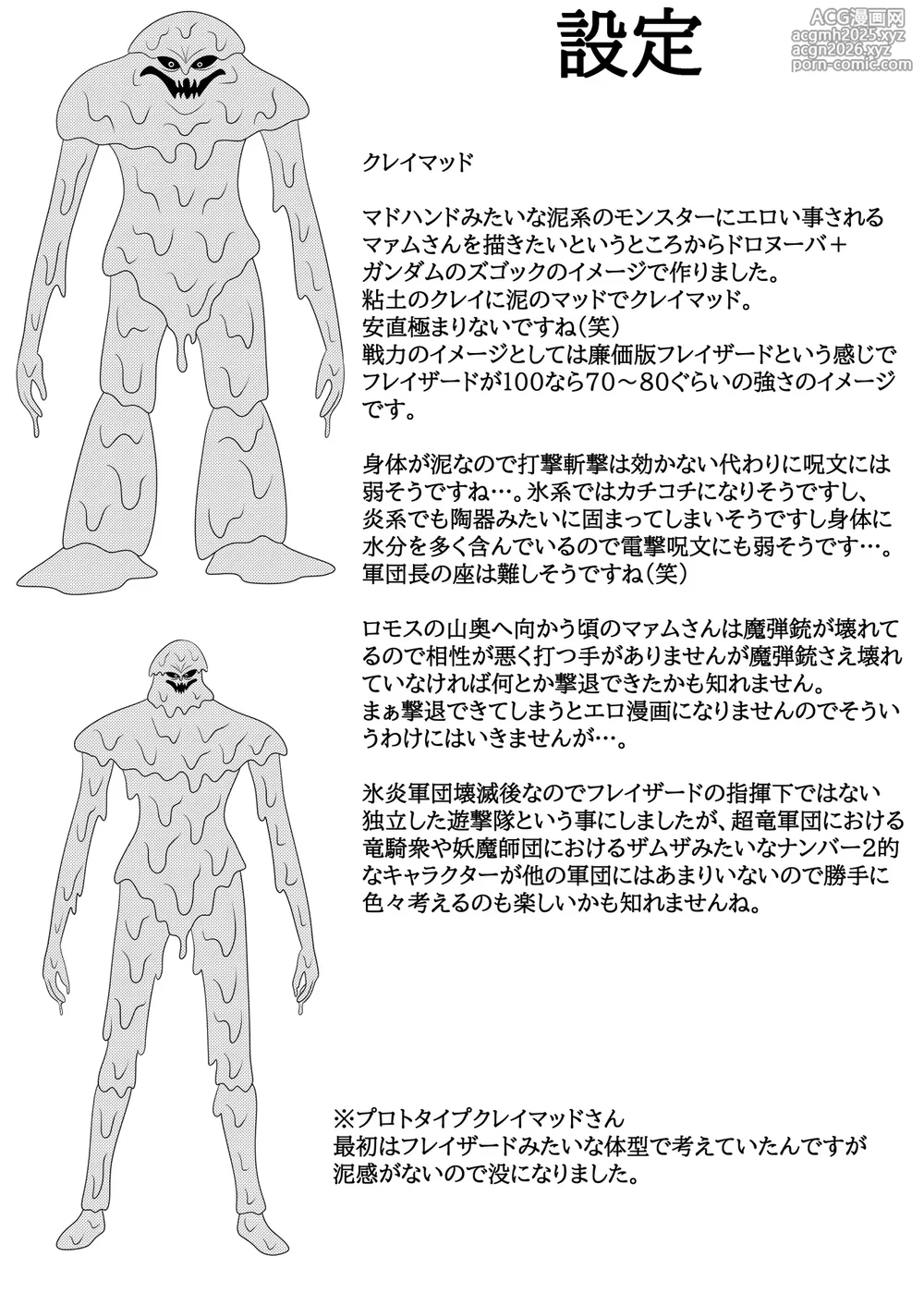 設定

クレイマッド

マドハンドみたいな泥系のモンスターにエロい事されるマァムさんを描きたいというところからドロヌーバ＋ガンダムのズゴックのイメージで作りました。
粘土のクレイに泥のマッドでクレイマッド。
安直極まりないですね（笑）
戦力のイメージとしては廉価版フレイザードという感じでフレイザードが100なら70～80ぐらいの強さのイメージです。

身体が泥なので打撃斬撃は効かない代わりに呪文には弱そうですね…。氷系ではカチコチになりそうですし、炎系でも陶器みたいに固まってしまいそうですし身体に水分を多く含んでいるので電撃呪文にも弱そうです…。
軍団長の座は難しそうですね（笑）

ロモスの山奥へ向かう頃のマァムさんは魔弾銃が壊れてるので相性が悪く打つ手がありませんが魔弾銃さえ壊れていなければ何とか撃退できたかも知れません。
まぁ撃退できてしまうとエロ漫画になりませんのでそういうわけにはいきませんが…。

氷炎軍団壊滅後なのでフレイザードの指揮下ではない独立した遊撃隊という事にしましたが、超竜軍団における竜騎衆や妖魔師団におけるザムザみたいなナンバー2的なキャラクターが他の軍団にはあまりいないので勝手に色々考えるのも楽しいかも知れませんね。

※プロトタイプクレイマッドさん
最初はフレイザードみたいな体型で考えていたんですが泥感がないので没になりました。

ACG漫画网
acgmh2025.xyz
acgn2026.xyz
porn-comic.com